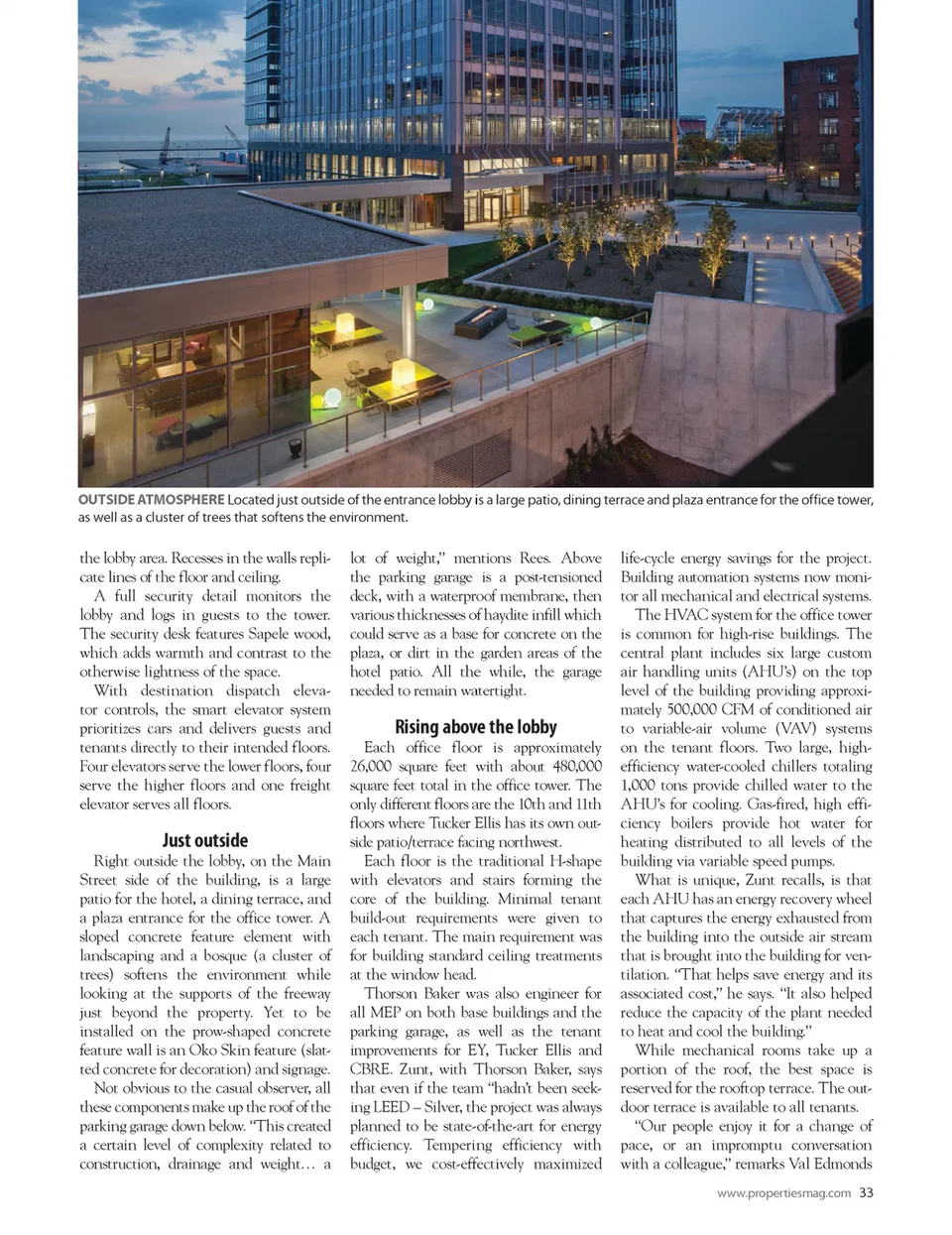 OUTSIDE ATMOSPHERE Located just outside of the entrance lobby is a large patio, dining terrace and plaza entrance for the office tower, as well as a cluster of trees that softens the environment.

the lobby area. Recesses in the walls replicate lines of the floor and ceiling.

A full security detail monitors the lobby and logs in guests to the tower. The security desk features Sapele wood, which adds warmth and contrast to the otherwise lightness of the space.

With destination dispatch elevator controls, the smart elevator system prioritizes cars and delivers guests and tenants directly to their intended floors. Four elevators serve the lower floors, four serve the higher floors and one freight elevator serves all floors.

Just outside

Right outside the lobby, on the Main Street side of the building, is a large patio for the hotel, a dining terrace, and a plaza entrance for the office tower. A sloped concrete feature element with landscaping and a bosque (a cluster of trees) softens the environment while looking at the supports of the freeway just beyond the property. Yet to be installed on the prow-shaped concrete feature wall is an Oko Skin feature (slatted concrete for decoration) and signage.

Not obvious to the casual observer, all these components make up the roof of the parking garage down below. "This created a certain level of complexity related to construction, drainage and weight… a lot of weight," mentions Rees. Above the parking garage is a post-tensioned deck, with a waterproof membrane, then various thicknesses of haydite infill which could serve as a base for concrete on the plaza, or dirt in the garden areas of the hotel patio. All the while, the garage needed to remain watertight.

Rising above the lobby

Each office floor is approximately 26,000 square feet with about 480,000 square feet total in the office tower. The only different floors are the 10th and 11th floors where Tucker Ellis has its own outside patio/terrace facing northwest.

Each floor is the traditional H-shape with elevators and stairs forming the core of the building. Minimal tenant build-out requirements were given to each tenant. The main requirement was for building standard ceiling treatments at the window head.

Thorson Baker was also engineer for all MEP on both base buildings and the parking garage, as well as the tenant improvements for EY, Tucker Ellis and CBRE. Zunt, with Thorson Baker, says that even if the team "hadn't been seeking LEED – Silver, the project was always planned to be state-of-the-art for energy efficiency. Tempering efficiency with budget, we cost-effectively maximized life-cycle energy savings for the project. Building automation systems now monitor all mechanical and electrical systems.

The HVAC system for the office tower is common for high-rise buildings. The central plant includes six large custom air handling units (AHU's) on the top level of the building providing approximately 500,000 CFM of conditioned air to variable-air volume (VAV) systems on the tenant floors. Two large, high-efficiency water-cooled chillers totaling 1,000 tons provide chilled water to the AHU's for cooling. Gas-fired, high efficiency boilers provide hot water for heating distributed to all levels of the building via variable speed pumps.

What is unique, Zunt recalls, is that each AHU has an energy recovery wheel that captures the energy exhausted from the building into the outside air stream that is brought into the building for ventilation. "That helps save energy and its associated cost," he says. "It also helped reduce the capacity of the plant needed to heat and cool the building."

While mechanical rooms take up a portion of the roof, the best space is reserved for the rooftop terrace. The outdoor terrace is available to all tenants.

"Our people enjoy it for a change of pace, or an impromptu conversation with a colleague," remarks Val Edmonds

www.propertiesmag.com 33